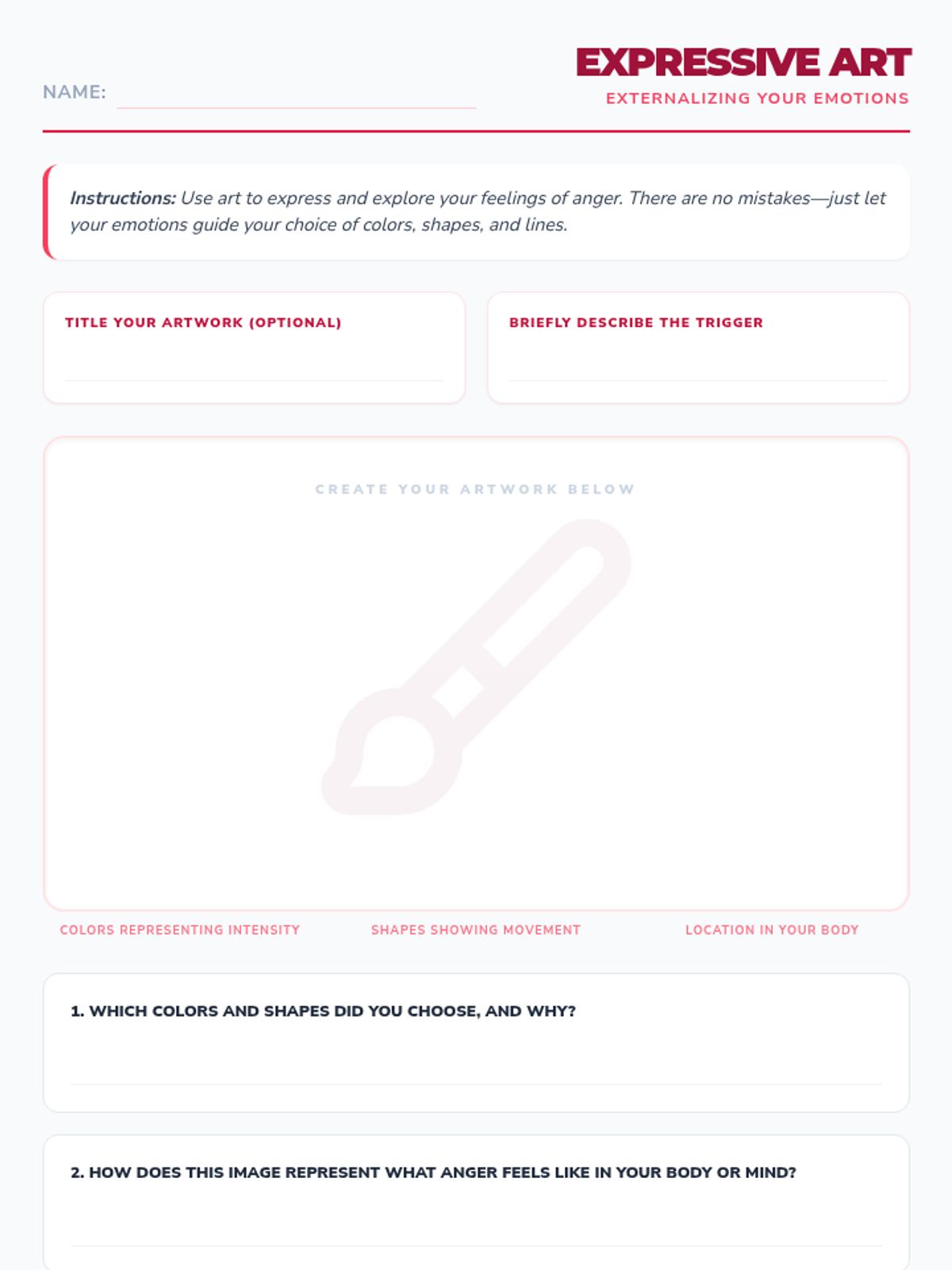 NAME: ____

EXPRESSIVE ART
EXTERNALIZING YOUR EMOTIONS

Instructions: Use art to express and explore your feelings of anger. There are no mistakes—just let your emotions guide your choice of colors, shapes, and lines.

TITLE YOUR ARTWORK (OPTIONAL)
____

BRIEFLY DESCRIBE THE TRIGGER
____

CREATE YOUR ARTWORK BELOW

COLORS REPRESENTING INTENSITY
SHAPES SHOWING MOVEMENT
LOCATION IN YOUR BODY

1. WHICH COLORS AND SHAPES DID YOU CHOOSE, AND WHY?
____

2. HOW DOES THIS IMAGE REPRESENT WHAT ANGER FEELS LIKE IN YOUR BODY OR MIND?
____